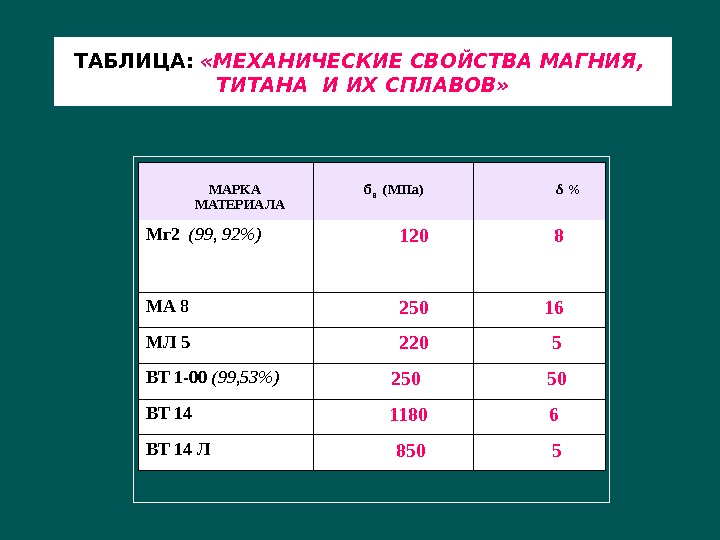 ТАБЛИЦА: «МЕХАНИЧЕСКИЕ СВОЙСТВА МАГНИЯ, ТИТАНА И ИХ СПЛАВОВ»

| МАРКА МАТЕРИАЛА | $б_в$ (МПа) | δ % |
|---|---|---|
| Мг2 (99, 92%) | 120 | 8 |
| МА 8 | 250 | 16 |
| МЛ 5 | 220 | 5 |
| ВТ 1-00 (99,53%) | 250 | 50 |
| ВТ 14 | 1180 | 6 |
| ВТ 14 Л | 850 | 5 |